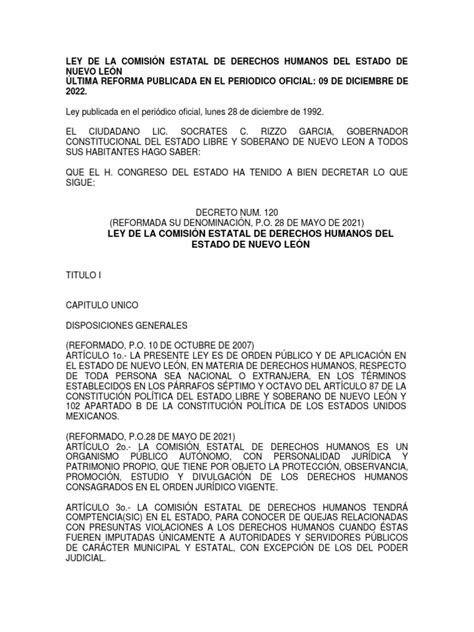 LEY DE LA COMISIÓN ESTATAL DE DERECHOS HUMANOS DEL ESTADO DE NUEVO LEÓN
ÚLTIMA REFORMA PUBLICADA EN EL PERIODICO OFICIAL: 09 DE DICIEMBRE DE 2022.

Ley publicada en el periódico oficial, lunes 28 de diciembre de 1992.

EL CIUDADANO LIC. SOCRATES C. RIZZO GARCIA, GOBERNADOR CONSTITUCIONAL DEL ESTADO LIBRE Y SOBERANO DE NUEVO LEON A TODOS SUS HABITANTES HAGO SABER:

QUE EL H. CONGRESO DEL ESTADO HA TENIDO A BIEN DECRETAR LO QUE SIGUE:

DECRETO NUM. 120
(REFORMADA SU DENOMINACIÓN, P.O. 28 DE MAYO DE 2021)
LEY DE LA COMISIÓN ESTATAL DE DERECHOS HUMANOS DEL ESTADO DE NUEVO LEÓN

TITULO I

CAPITULO UNICO

DISPOSICIONES GENERALES

(REFORMADO, P.O. 10 DE OCTUBRE DE 2007)
ARTÍCULO 1o.- LA PRESENTE LEY ES DE ORDEN PÚBLICO Y DE APLICACIÓN EN EL ESTADO DE NUEVO LEÓN, EN MATERIA DE DERECHOS HUMANOS, RESPECTO DE TODA PERSONA SEA NACIONAL O EXTRANJERA, EN LOS TÉRMINOS ESTABLECIDOS EN LOS PÁRRAFOS SÉPTIMO Y OCTAVO DEL ARTÍCULO 87 DE LA CONSTITUCIÓN POLÍTICA DEL ESTADO LIBRE Y SOBERANO DE NUEVO LEÓN Y 102 APARTADO B DE LA CONSTITUCIÓN POLÍTICA DE LOS ESTADOS UNIDOS MEXICANOS.

(REFORMADO, P.O.28 DE MAYO DE 2021)
ARTÍCULO 2o.- LA COMISIÓN ESTATAL DE DERECHOS HUMANOS ES UN ORGANISMO PÚBLICO AUTÓNOMO, CON PERSONALIDAD JURÍDICA Y PATRIMONIO PROPIO, QUE TIENE POR OBJETO LA PROTECCIÓN, OBSERVANCIA, PROMOCIÓN, ESTUDIO Y DIVULGACIÓN DE LOS DERECHOS HUMANOS CONSAGRADOS EN EL ORDEN JURÍDICO VIGENTE.

ARTÍCULO 3o.- LA COMISIÓN ESTATAL DE DERECHOS HUMANOS TENDRÁ COMPTENCIA(SIC) EN EL ESTADO, PARA CONOCER DE QUEJAS RELACIONADAS CON PRESUNTAS VIOLACIONES A LOS DERECHOS HUMANOS CUANDO ÉSTAS FUEREN IMPUTADAS ÚNICAMENTE A AUTORIDADES Y SERVIDORES PÚBLICOS DE CARÁCTER MUNICIPAL Y ESTATAL, CON EXCEPCIÓN DE LOS DEL PODER JUDICIAL.